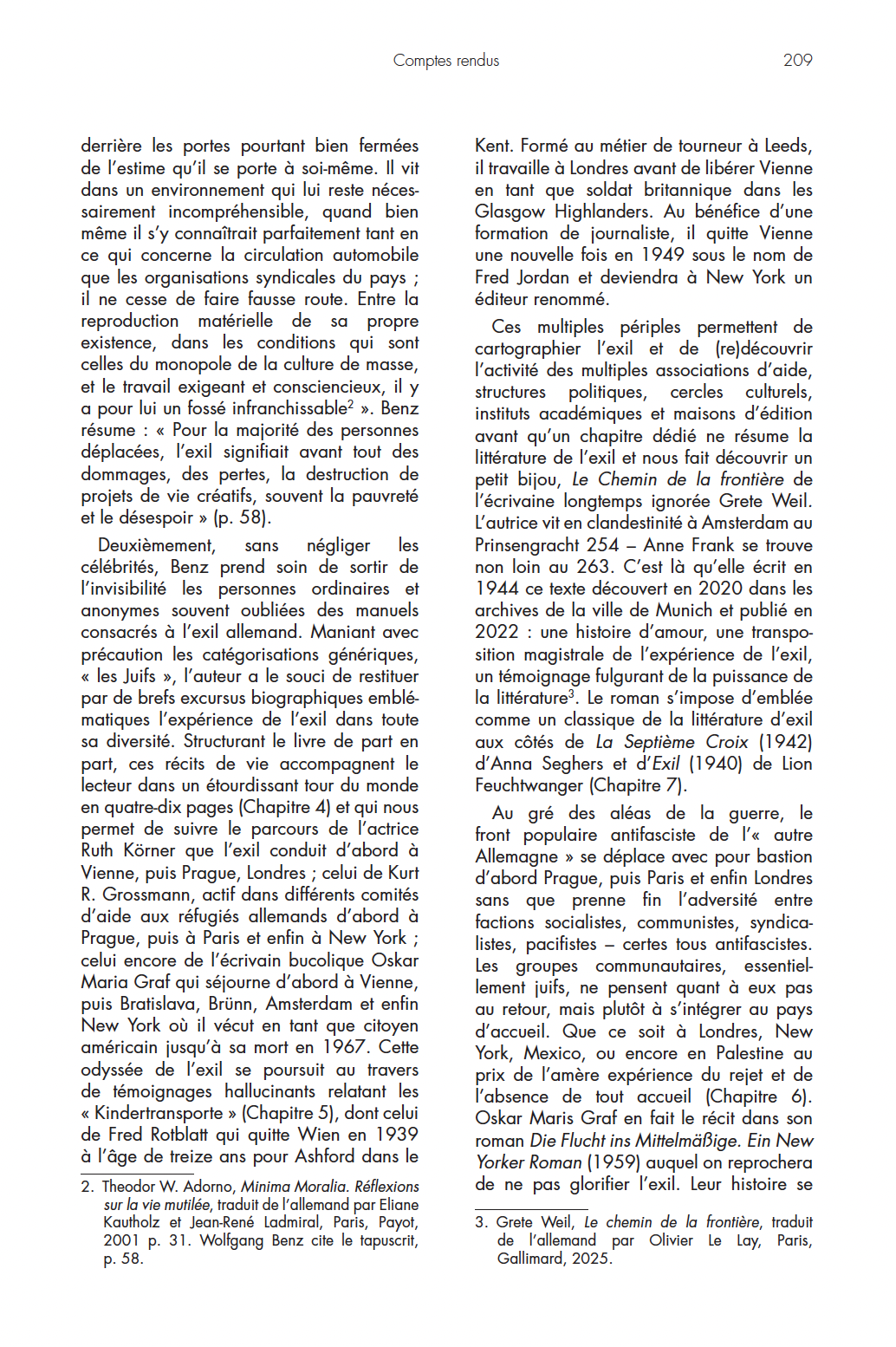 Comptes rendus 209

derrière les portes pourtant bien fermées de l'estime qu'il se porte à soi-même. Il vit dans un environnement qui lui reste nécessairement incompréhensible, quand bien même il s'y connaîtrait parfaitement tant en ce qui concerne la circulation automobile que les organisations syndicales du pays ; il ne cesse de faire fausse route. Entre la reproduction matérielle de sa propre existence, dans les conditions qui sont celles du monopole de la culture de masse, et le travail exigeant et consciencieux, il y a pour lui un fossé infranchissable$^2$ ». Benz résume : « Pour la majorité des personnes déplacées, l'exil signifiait avant tout des dommages, des pertes, la destruction de projets de vie créatifs, souvent la pauvreté et le désespoir » (p. 58).

Deuxièmement, sans négliger les célébrités, Benz prend soin de sortir de l'invisibilité les personnes ordinaires et anonymes souvent oubliées des manuels consacrés à l'exil allemand. Maniant avec précaution les catégorisations génériques, « les Juifs », l'auteur a le souci de restituer par de brefs excursus biographiques emblématiques l'expérience de l'exil dans toute sa diversité. Structurant le livre de part en part, ces récits de vie accompagnent le lecteur dans un étourdissant tour du monde en quatre-dix pages (Chapitre 4) et qui nous permet de suivre le parcours de l'actrice Ruth Körner que l'exil conduit d'abord à Vienne, puis Prague, Londres ; celui de Kurt R. Grossmann, actif dans différents comités d'aide aux réfugiés allemands d'abord à Prague, puis à Paris et enfin à New York ; celui encore de l'écrivain bucolique Oskar Maria Graf qui séjourne d'abord à Vienne, puis Bratislava, Brünn, Amsterdam et enfin New York où il vécut en tant que citoyen américain jusqu'à sa mort en 1967. Cette odyssée de l'exil se poursuit au travers de témoignages hallucinants relatant les « Kindertransporte » (Chapitre 5), dont celui de Fred Rotblatt qui quitte Wien en 1939 à l'âge de treize ans pour Ashford dans le

2. Theodor W. Adorno, Minima Moralia. Réflexions sur la vie mutilée, traduit de l'allemand par Eliane Kautholz et Jean-René Ladmiral, Paris, Payot, 2001 p. 31. Wolfgang Benz cite le tapuscrit, p. 58.

Kent. Formé au métier de tourneur à Leeds, il travaille à Londres avant de libérer Vienne en tant que soldat britannique dans les Glasgow Highlanders. Au bénéfice d'une formation de journaliste, il quitte Vienne une nouvelle fois en 1949 sous le nom de Fred Jordan et deviendra à New York un éditeur renommé.

Ces multiples périples permettent de cartographier l'exil et de (re)découvrir l'activité des multiples associations d'aide, structures politiques, cercles culturels, instituts académiques et maisons d'édition avant qu'un chapitre dédié ne résume la littérature de l'exil et nous fait découvrir un petit bijou, Le Chemin de la frontière de l'écrivaine longtemps ignorée Grete Weil. L'autrice vit en clandestinité à Amsterdam au Prinsengracht 254 – Anne Frank se trouve non loin au 263. C'est là qu'elle écrit en 1944 ce texte découvert en 2020 dans les archives de la ville de Munich et publié en 2022 : une histoire d'amour, une transposition magistrale de l'expérience de l'exil, un témoignage fulgurant de la puissance de la littérature$^3$. Le roman s'impose d'emblée comme un classique de la littérature d'exil aux côtés de La Septième Croix (1942) d'Anna Seghers et d'Exil (1940) de Lion Feuchtwanger (Chapitre 7).

Au gré des aléas de la guerre, le front populaire antifasciste de l'« autre Allemagne » se déplace avec pour bastion d'abord Prague, puis Paris et enfin Londres sans que prenne fin l'adversité entre factions socialistes, communistes, syndicalistes, pacifistes – certes tous antifascistes. Les groupes communautaires, essentiellement juifs, ne pensent quant à eux pas au retour, mais plutôt à s'intégrer au pays d'accueil. Que ce soit à Londres, New York, Mexico, ou encore en Palestine au prix de l'amère expérience du rejet et de l'absence de tout accueil (Chapitre 6). Oskar Maris Graf en fait le récit dans son roman Die Flucht ins Mittelmäßige. Ein New Yorker Roman (1959) auquel on reprochera de ne pas glorifier l'exil. Leur histoire se

3. Grete Weil, Le chemin de la frontière, traduit de l'allemand par Olivier Le Lay, Paris, Gallimard, 2025.